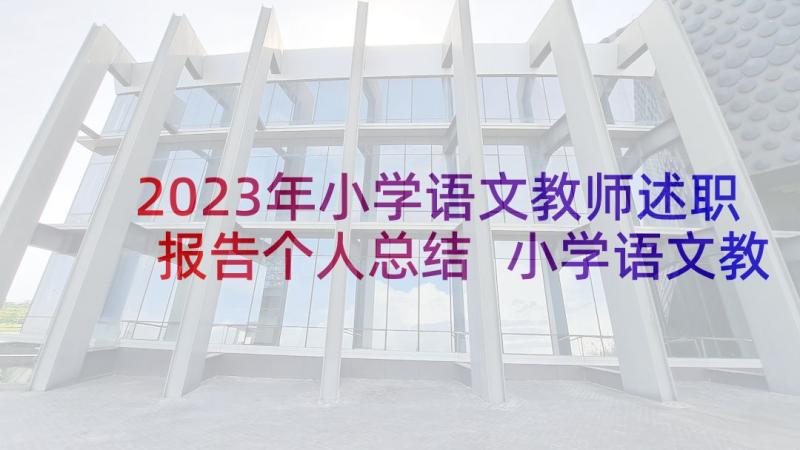 2023年小学语文教师述职报告个人总结 小学语文教